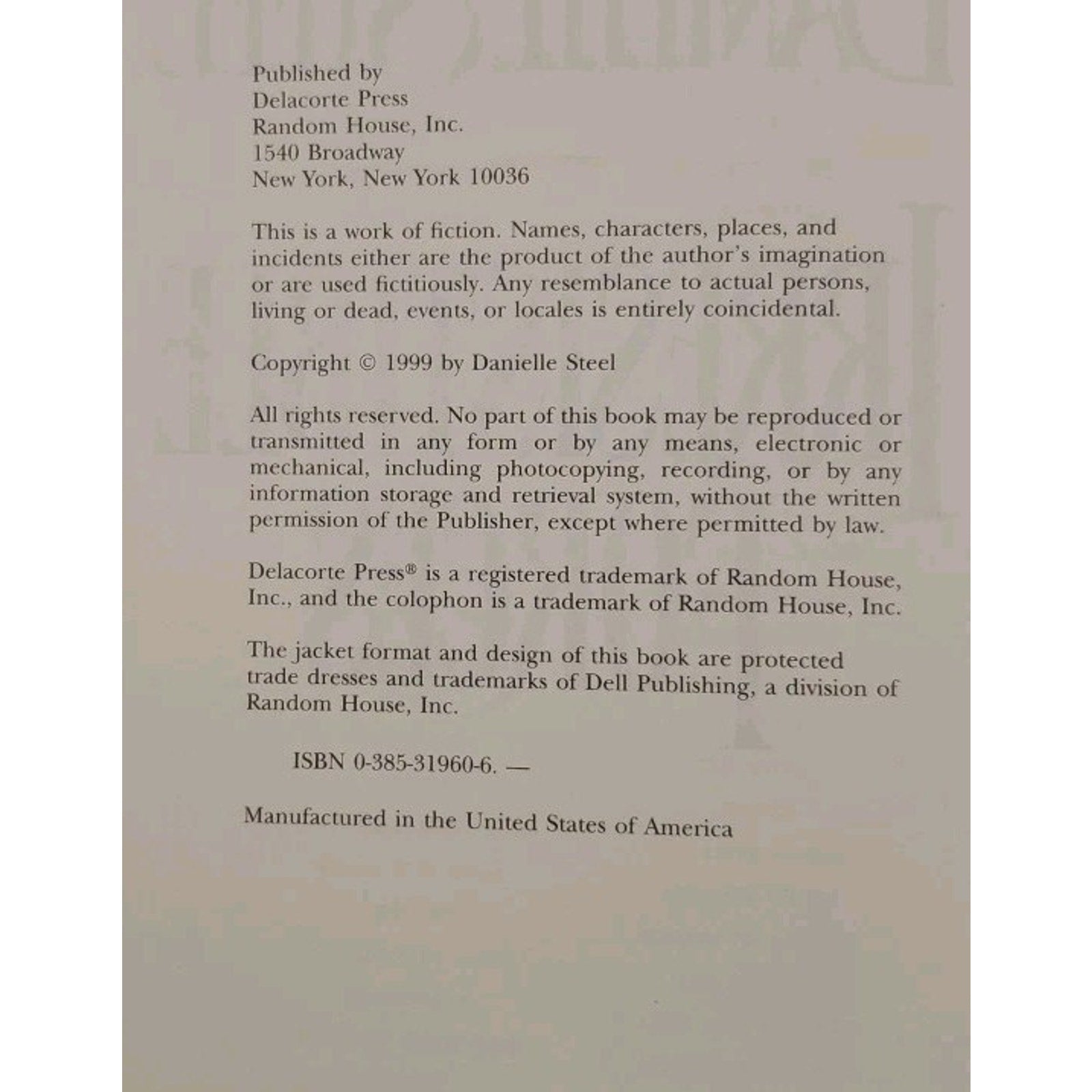 Published by
Delacorte Press
Random House, Inc.
1540 Broadway
New York, New York 10036

This is a work of fiction. Names, characters, places, and incidents either are the product of the author's imagination or are used fictitiously. Any resemblance to actual persons, living or dead, events, or locales is entirely coincidental.

Copyright © 1999 by Danielle Steel

All rights reserved. No part of this book may be reproduced or transmitted in any form or by any means, electronic or mechanical, including photocopying, recording, or by any information storage and retrieval system, without the written permission of the Publisher, except where permitted by law.

Delacorte Press® is a registered trademark of Random House, Inc., and the colophon is a trademark of Random House, Inc.

The jacket format and design of this book are protected trade dresses and trademarks of Dell Publishing, a division of Random House, Inc.

ISBN 0-385-31960-6. —

Manufactured in the United States of America